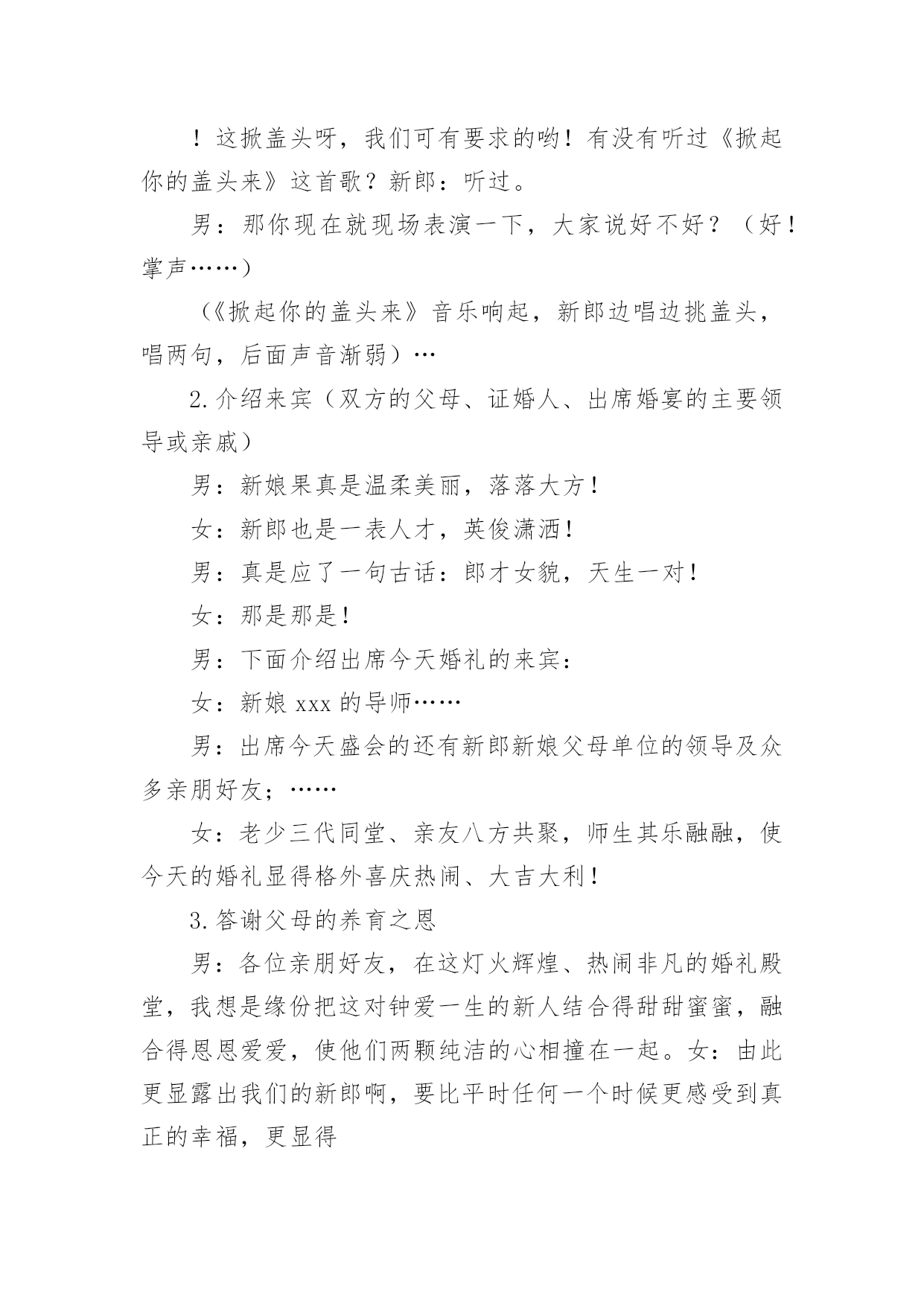 ！这掀盖头呀，我们可有要求的哟！有没有听过《掀起你的盖头来》这首歌？新郎：听过。

男：那你现在就现场表演一下，大家说好不好？（好！掌声……）

（《掀起你的盖头来》音乐响起，新郎边唱边挑盖头，唱两句，后面声音渐弱）…

2.介绍来宾（双方的父母、证婚人、出席婚宴的主要领导或亲戚）

男：新娘果真是温柔美丽，落落大方！

女：新郎也是一表人才，英俊潇洒！

男：真是应了一句古话：郎才女貌，天生一对！

女：那是那是！

男：下面介绍出席今天婚礼的来宾：

女：新娘 xxx 的导师……

男：出席今天盛会的还有新郎新娘父母单位的领导及众多亲朋好友；……

女：老少三代同堂、亲友八方共聚，师生其乐融融，使今天的婚礼显得格外喜庆热闹、大吉大利！

3.答谢父母的养育之恩

男：各位亲朋好友，在这灯火辉煌、热闹非凡的婚礼殿堂，我想是缘份把这对钟爱一生的新人结合得甜甜蜜蜜，融合得恩恩爱爱，使他们两颗纯洁的心相撞在一起。女：由此更显露出我们的新郎啊，要比平时任何一个时候更感受到真正的幸福，更显得